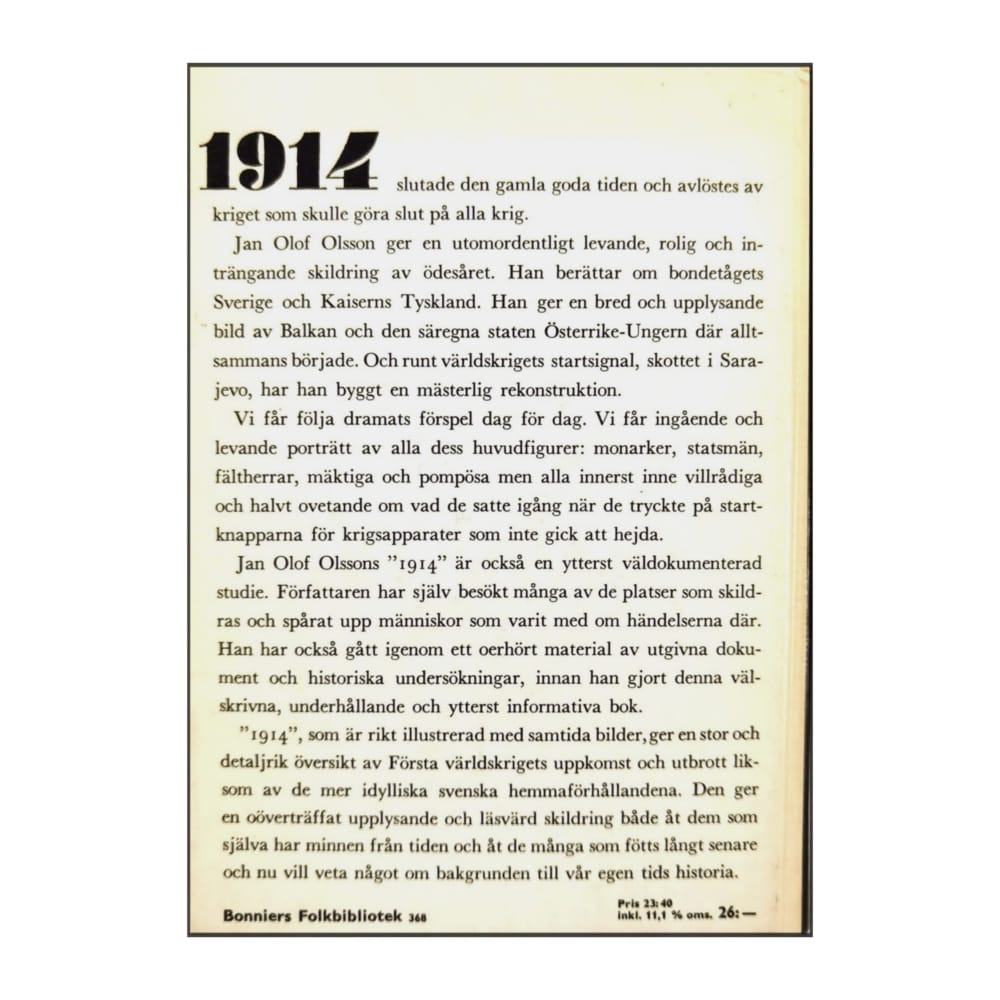 1914 slutade den gamla goda tiden och avlöstes av kriget som skulle göra slut på alla krig.

Jan Olof Olsson ger en utomordentligt levande, rolig och inträngande skildring av ödesåret. Han berättar om bondetågets Sverige och Kaiserns Tyskland. Han ger en bred och upplysande bild av Balkan och den säregna staten Österrike-Ungern där alltsammans började. Och runt världskrigets startsignal, skottet i Sarajevo, har han byggt en mästerlig rekonstruktion.

Vi får följa dramats förspel dag för dag. Vi får ingående och levande porträtt av alla dess huvudfigurer: monarker, statsmän, fältherrar, mäktiga och pompösa men alla innerst inne villrådiga och halvt ovetande om vad de satte igång när de tryckte på startknapparna för krigsapparater som inte gick att hejda.

Jan Olof Olssons "1914" är också en ytterst väldokumenterad studie. Författaren har själv besökt många av de platser som skildras och spårat upp människor som varit med om händelserna där. Han har också gått igenom ett oerhört material av utgivna dokument och historiska undersökningar, innan han gjort denna välskrivna, underhållande och ytterst informativa bok.

"1914", som är rikt illustrerad med samtida bilder, ger en stor och detaljrik översikt av Första världskrigets uppkomst och utbrott liksom av de mer idylliska svenska hemmaförhållandena. Den ger en oöverträffat upplysande och läsvärd skildring både åt dem som själva har minnen från tiden och åt de många som fötts långt senare och nu vill veta något om bakgrunden till vår egen tids historia.

Bonniers Folkbibliotek 368

Pris 23:40
inkl. 11,1 % oms. 26:—